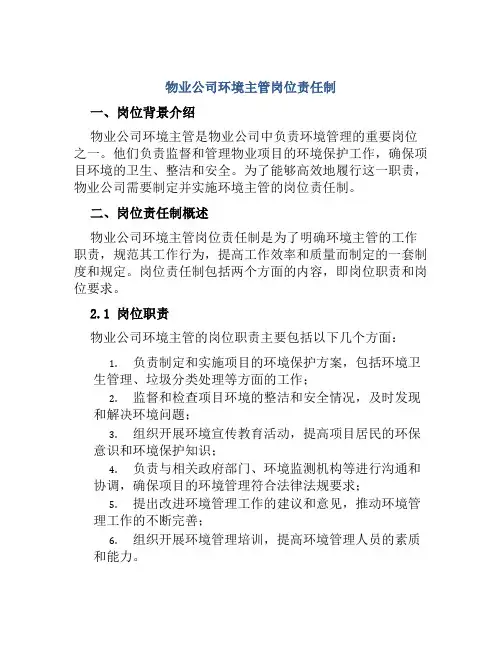 物业公司环境主管岗位责任制

一、岗位背景介绍

物业公司环境主管是物业公司中负责环境管理的重要岗位之一。他们负责监督和管理物业项目的环境保护工作，确保项目环境的卫生、整洁和安全。为了能够高效地履行这一职责，物业公司需要制定并实施环境主管的岗位责任制。

二、岗位责任制概述

物业公司环境主管岗位责任制是为了明确环境主管的工作职责，规范其工作行为，提高工作效率和质量而制定的一套制度和规定。岗位责任制包括两个方面的内容，即岗位职责和岗位要求。

2.1 岗位职责

物业公司环境主管的岗位职责主要包括以下几个方面：

1. 负责制定和实施项目的环境保护方案，包括环境卫生管理、垃圾分类处理等方面的工作；

2. 监督和检查项目环境的整洁和安全情况，及时发现和解决环境问题；

3. 组织开展环境宣传教育活动，提高项目居民的环保意识和环境保护知识；

4. 负责与相关政府部门、环境监测机构等进行沟通和协调，确保项目的环境管理符合法律法规要求；

5. 提出改进环境管理工作的建议和意见，推动环境管理工作的不断完善；

6. 组织开展环境管理培训，提高环境管理人员的素质和能力。